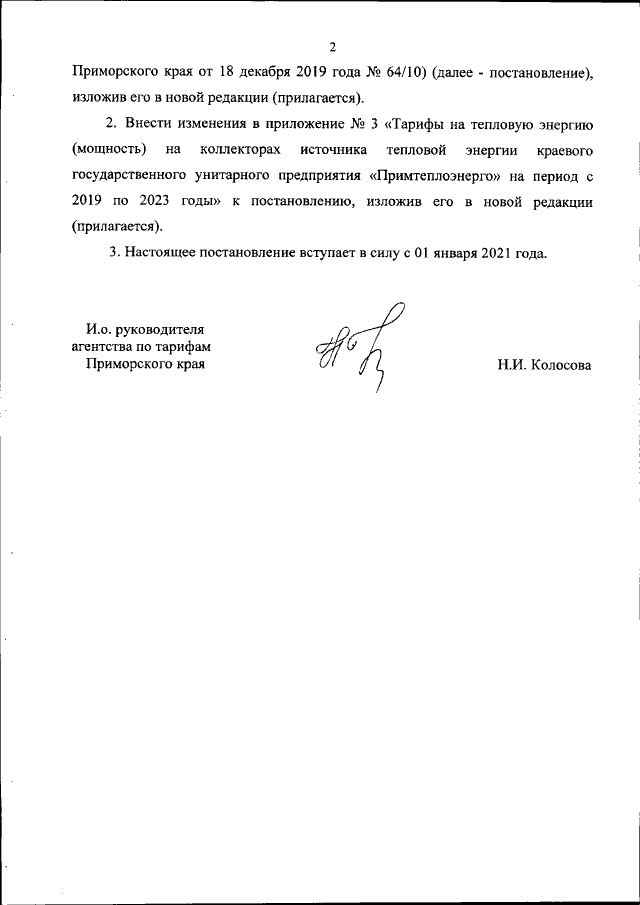 2

Приморского края от 18 декабря 2019 года № 64/10) (далее - постановление), изложив его в новой редакции (прилагается).

2. Внести изменения в приложение № 3 «Тарифы на тепловую энергию (мощность) на коллекторах источника тепловой энергии краевого государственного унитарного предприятия «Примтеплоэнерго» на период с 2019 по 2023 годы» к постановлению, изложив его в новой редакции (прилагается).

3. Настоящее постановление вступает в силу с 01 января 2021 года.

И.о. руководителя агентства по тарифам Приморского края

Н.И. Колосова